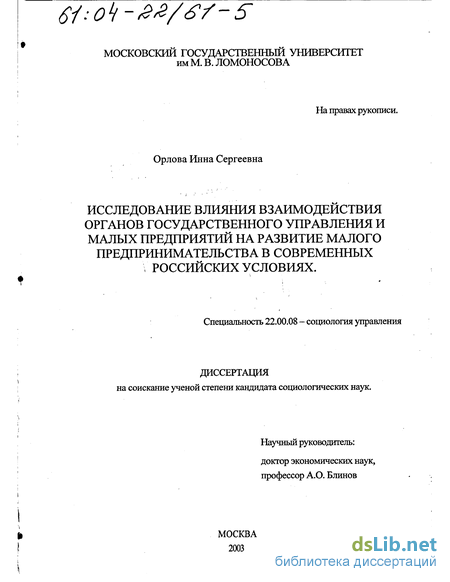 61:04-22/61-5

МОСКОВСКИЙ ГОСУДАРСТВЕННЫЙ УНИВЕРСИТЕТ им М. В. ЛОМОНОСОВА

На правах рукописи.

Орлова Инна Сергеевна

ИССЛЕДОВАНИЕ ВЛИЯНИЯ ВЗАИМОДЕЙСТВИЯ ОРГАНОВ ГОСУДАРСТВЕННОГО УПРАВЛЕНИЯ И МАЛЫХ ПРЕДПРИЯТИЙ НА РАЗВИТИЕ МАЛОГО ПРЕДПРИНИМАТЕЛЬСТВА В СОВРЕМЕННЫХ РОССИЙСКИХ УСЛОВИЯХ.

Специальность 22.00.08 – социология управления

ДИССЕРТАЦИЯ
на соискание ученой степени кандидата социологических наук.

Научный руководитель:
доктор экономических наук,
профессор А.О. Блинов

МОСКВА
2003

dsLib.net
библиотека диссертаций